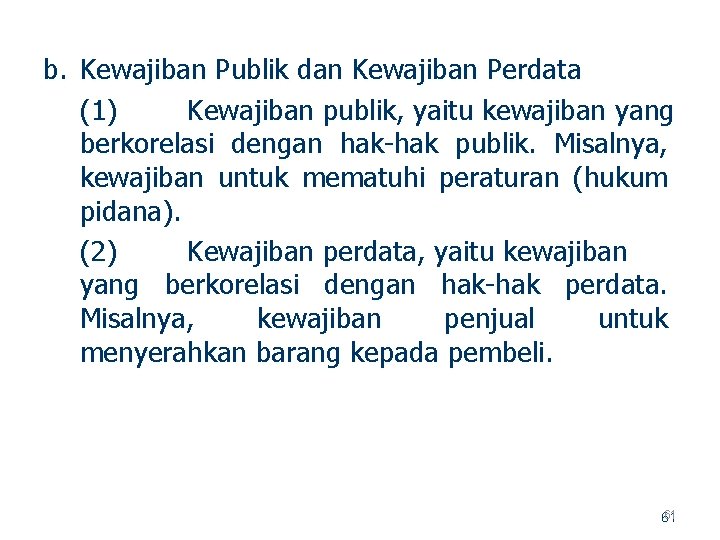 b. Kewajiban Publik dan Kewajiban Perdata

(1) Kewajiban publik, yaitu kewajiban yang berkorelasi dengan hak-hak publik. Misalnya, kewajiban untuk mematuhi peraturan (hukum pidana).

(2) Kewajiban perdata, yaitu kewajiban yang berkorelasi dengan hak-hak perdata. Misalnya, kewajiban penjual untuk menyerahkan barang kepada pembeli.

61